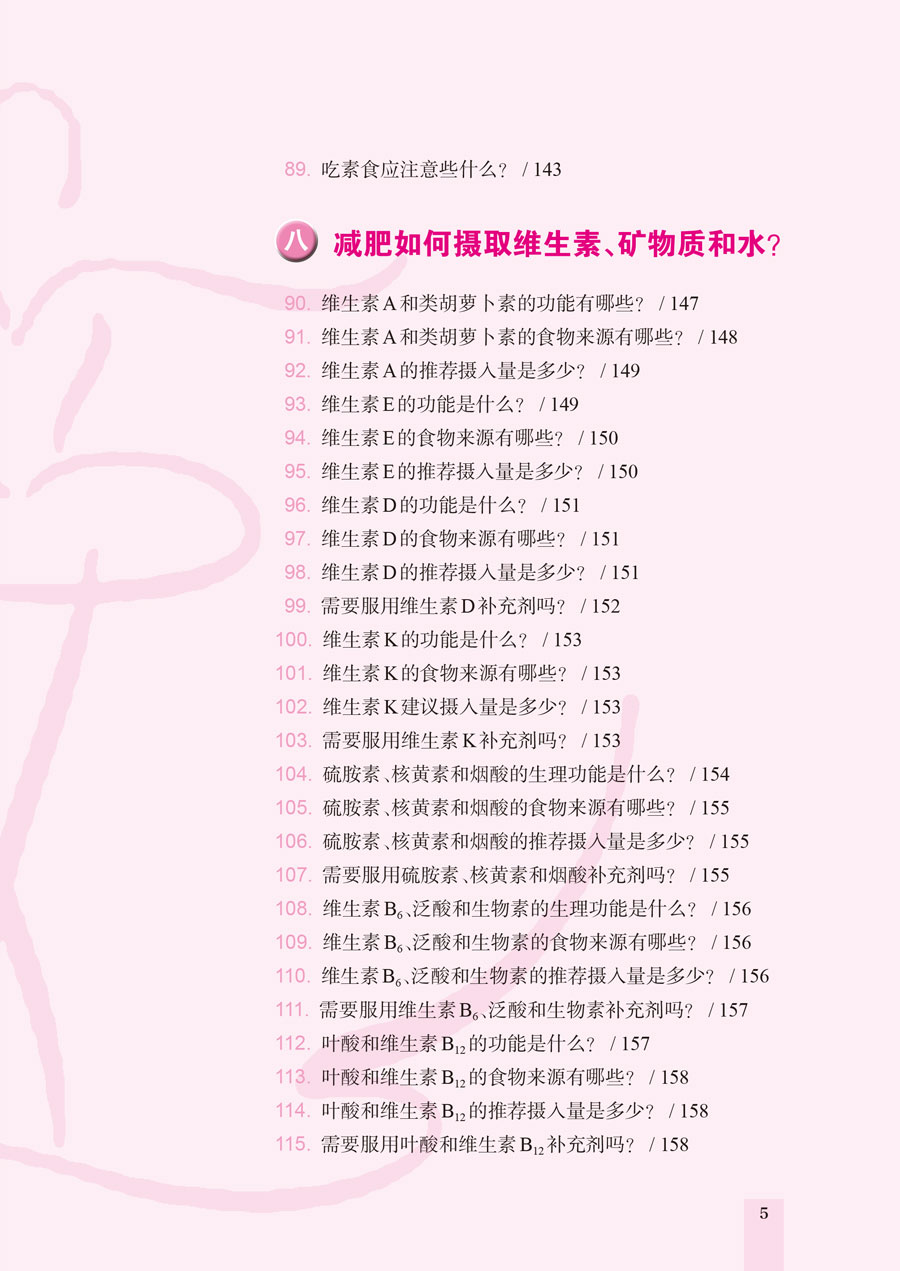 89.吃素食应注意些什么？ / 143

八 减肥如何摄取维生素、矿物质和水？

90.维生素A和类胡萝卜素的功能有哪些？ / 147
91.维生素A和类胡萝卜素的食物来源有哪些？ / 148
92.维生素A的推荐摄入量是多少？ / 149
93.维生素E的功能是什么？ / 149
94.维生素E的食物来源有哪些？ / 150
95.维生素E的推荐摄入量是多少？ / 150
96.维生素D的功能是什么？ / 151
97.维生素D的食物来源有哪些？ / 151
98.维生素D的推荐摄入量是多少？ / 151
99.需要服用维生素D补充剂吗？ / 152
100.维生素K的功能是什么？ / 153
101.维生素K的食物来源有哪些？ / 153
102.维生素K建议摄入量是多少？ / 153
103.需要服用维生素K补充剂吗？ / 153
104.硫胺素、核黄素和烟酸的生理功能是什么？ / 154
105.硫胺素、核黄素和烟酸的食物来源有哪些？ / 155
106.硫胺素、核黄素和烟酸的推荐摄入量是多少？ / 155
107.需要服用硫胺素、核黄素和烟酸补充剂吗？ / 155
108.维生素$B_6$、泛酸和生物素的生理功能是什么？ / 156
109.维生素$B_6$、泛酸和生物素的食物来源有哪些？ / 156
110.维生素$B_6$、泛酸和生物素的推荐摄入量是多少？ / 156
111.需要服用维生素$B_6$、泛酸和生物素补充剂吗？ / 157
112.叶酸和维生素$B_{12}$的功能是什么？ / 157
113.叶酸和维生素$B_{12}$的食物来源有哪些？ / 158
114.叶酸和维生素$B_{12}$的推荐摄入量是多少？ / 158
115.需要服用叶酸和维生素$B_{12}$补充剂吗？ / 158

5